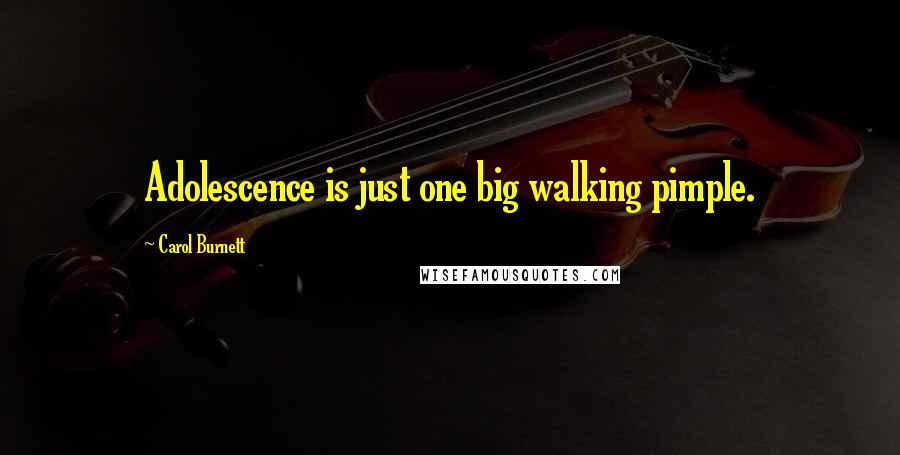 Adolescence is just one big walking pimple.

~ Carol Burnett

WISEFAMOUSQUOTES.COM